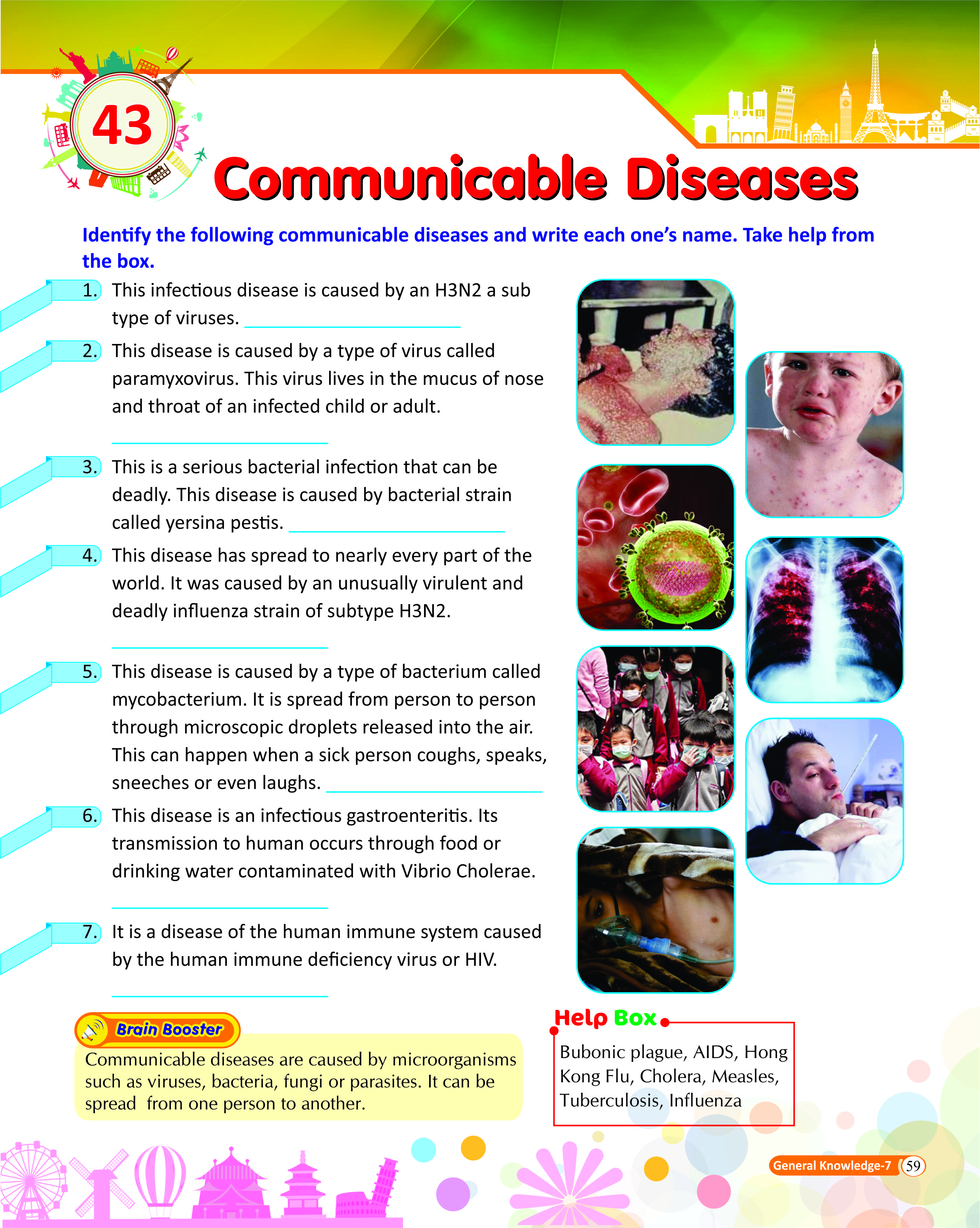 43

Communicable Diseases

Identify the following communicable diseases and write each one's name. Take help from the box.

1. This infectious disease is caused by an H3N2 a sub type of viruses. ____________

2. This disease is caused by a type of virus called paramyxovirus. This virus lives in the mucus of nose and throat of an infected child or adult.

____________

3. This is a serious bacterial infection that can be deadly. This disease is caused by bacterial strain called yersina pestis. ____________

4. This disease has spread to nearly every part of the world. It was caused by an unusually virulent and deadly influenza strain of subtype H3N2.

____________

5. This disease is caused by a type of bacterium called mycobacterium. It is spread from person to person through microscopic droplets released into the air. This can happen when a sick person coughs, speaks, sneeches or even laughs. ____________

6. This disease is an infectious gastroenteritis. Its transmission to human occurs through food or drinking water contaminated with Vibrio Cholerae.

____________

7. It is a disease of the human immune system caused by the human immune deficiency virus or HIV.

____________

Brain Booster

Communicable diseases are caused by microorganisms such as viruses, bacteria, fungi or parasites. It can be spread from one person to another.

Help Box

Bubonic plague, AIDS, Hong Kong Flu, Cholera, Measles, Tuberculosis, Influenza

General Knowledge-7 59